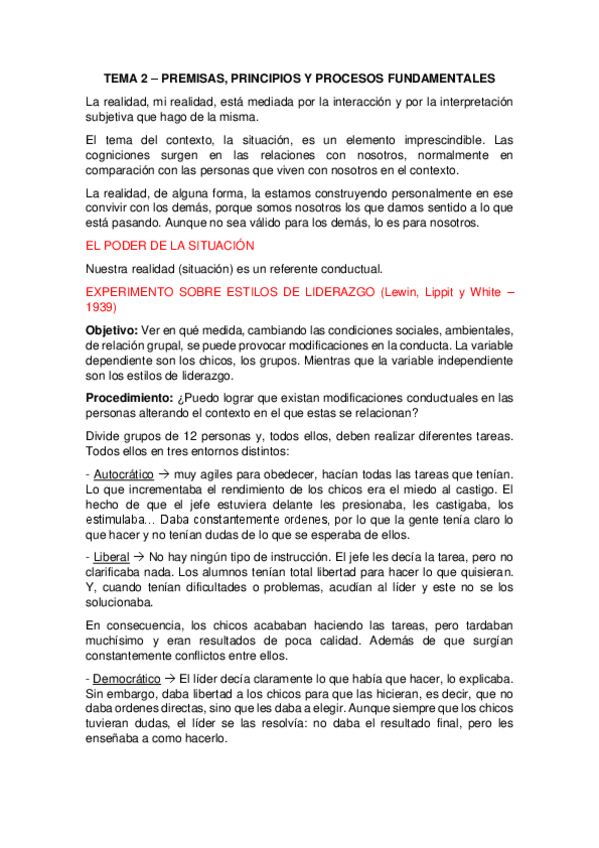 TEMA 2 – PREMISAS, PRINCIPIOS Y PROCESOS FUNDAMENTALES

La realidad, mi realidad, está mediada por la interacción y por la interpretación subjetiva que hago de la misma.

El tema del contexto, la situación, es un elemento imprescindible. Las cogniciones surgen en las relaciones con nosotros, normalmente en comparación con las personas que viven con nosotros en el contexto.

La realidad, de alguna forma, la estamos construyendo personalmente en ese convivir con los demás, porque somos nosotros los que damos sentido a lo que está pasando. Aunque no sea válido para los demás, lo es para nosotros.

EL PODER DE LA SITUACIÓN

Nuestra realidad (situación) es un referente conductual.

EXPERIMENTO SOBRE ESTILOS DE LIDERAZGO (Lewin, Lippit y White – 1939)

Objetivo: Ver en qué medida, cambiando las condiciones sociales, ambientales, de relación grupal, se puede provocar modificaciones en la conducta. La variable dependiente son los chicos, los grupos. Mientras que la variable independiente son los estilos de liderazgo.

Procedimiento: ¿Puedo lograr que existan modificaciones conductuales en las personas alterando el contexto en el que estas se relacionan?

Divide grupos de 12 personas y, todos ellos, deben realizar diferentes tareas. Todos ellos en tres entornos distintos:

- Autocrático → muy agiles para obedecer, hacían todas las tareas que tenían. Lo que incrementaba el rendimiento de los chicos era el miedo al castigo. El hecho de que el jefe estuviera delante les presionaba, les castigaba, los estimulaba... Daba constantemente ordenes, por lo que la gente tenía claro lo que hacer y no tenían dudas de lo que se esperaba de ellos.

- Liberal → No hay ningún tipo de instrucción. El jefe les decía la tarea, pero no clarificaba nada. Los alumnos tenían total libertad para hacer lo que quisieran. Y, cuando tenían dificultades o problemas, acudían al líder y este no se los solucionaba.

En consecuencia, los chicos acababan haciendo las tareas, pero tardaban muchísimo y eran resultados de poca calidad. Además de que surgían constantemente conflictos entre ellos.

- Democrático → El líder decía claramente lo que había que hacer, lo explicaba. Sin embargo, daba libertad a los chicos para que las hicieran, es decir, que no daba ordenes directas, sino que les daba a elegir. Aunque siempre que los chicos tuvieran dudas, el líder se las resolvía: no daba el resultado final, pero les enseñaba a como hacerlo.